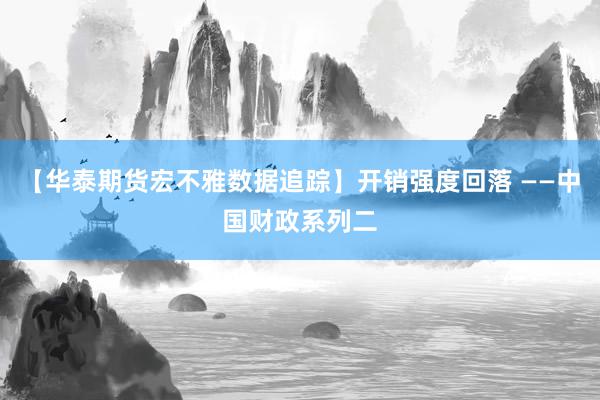 【华泰期货宏不雅数据追踪】开销强度回落 ——中国财政系列二